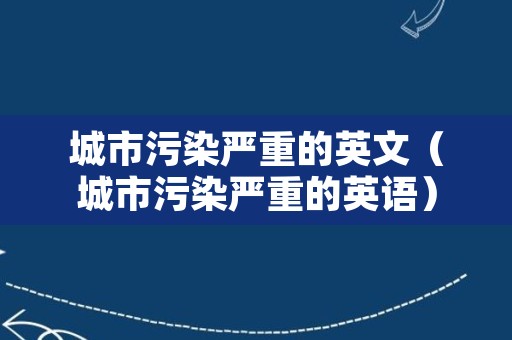 城市污染严重的英文（城市污染严重的英语）